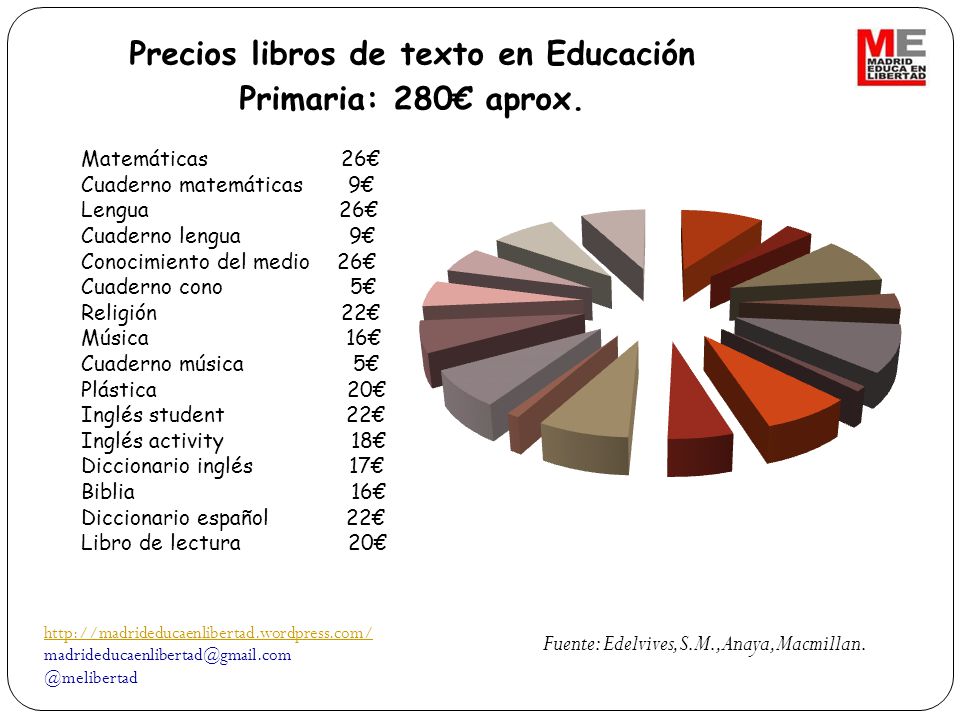 Precios libros de texto en Educación Primaria: 280€ aprox.

ME
MADRID EDUCA EN LIBERTAD

| | |
|---|---|
| Matemáticas | 26€ |
| Cuaderno matemáticas | 9€ |
| Lengua | 26€ |
| Cuaderno lengua | 9€ |
| Conocimiento del medio | 26€ |
| Cuaderno cono | 5€ |
| Religión | 22€ |
| Música | 16€ |
| Cuaderno música | 5€ |
| Plástica | 20€ |
| Inglés student | 22€ |
| Inglés activity | 18€ |
| Diccionario inglés | 17€ |
| Biblia | 16€ |
| Diccionario español | 22€ |
| Libro de lectura | 20€ |

http://madrideducaenlibertad.wordpress.com/
madrideducaenlibertad@gmail.com
@melibertad

Fuente: Edelvives, S.M., Anaya, Macmillan.